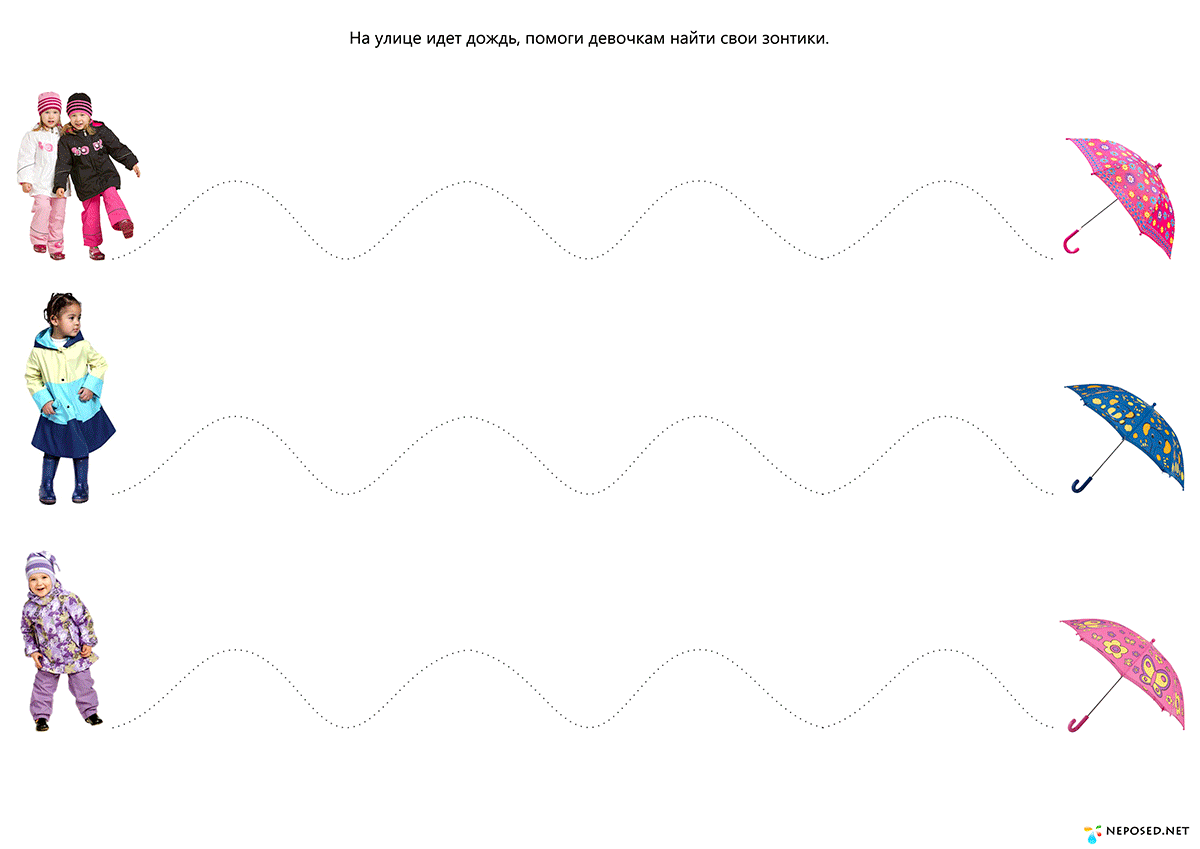 На улице идет дождь, помоги девочкам найти свои зонтики.

NEPOSED.NET